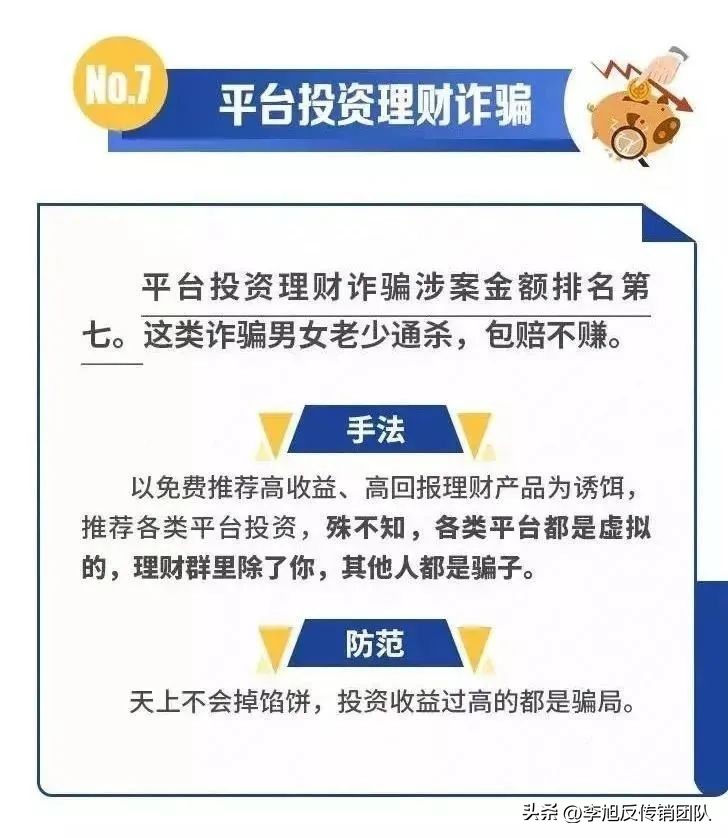 No.7

平台投资理财诈骗

平台投资理财诈骗涉案金额排名第七。这类诈骗男女老少通杀，包赔不赚。

手法

以免费推荐高收益、高回报理财产品为诱饵，推荐各类平台投资，殊不知，各类平台都是虚拟的，理财群里除了你，其他人都是骗子。

防范

天上不会掉馅饼，投资收益过高的都是骗局。

头条 @李旭反传销团队